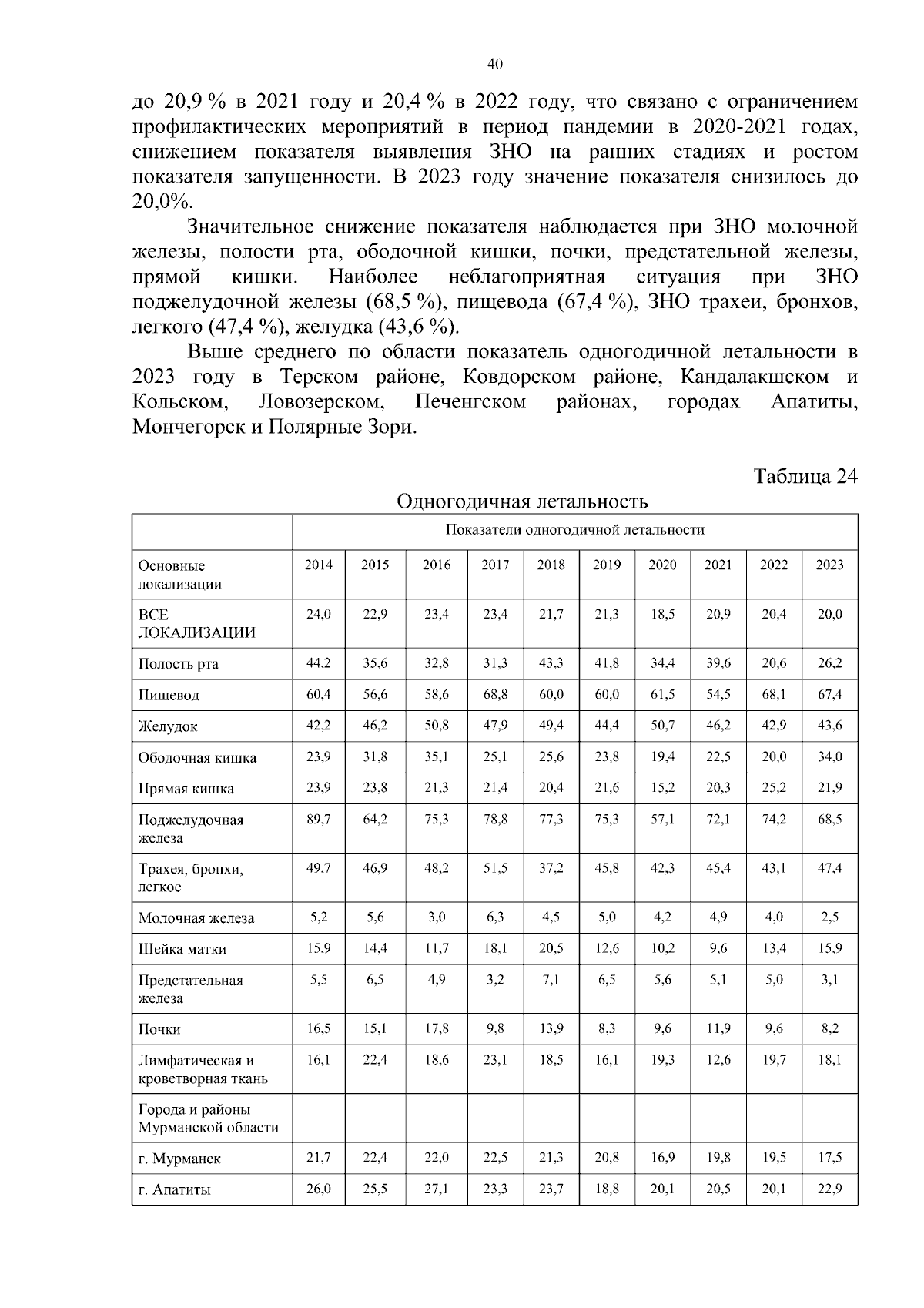 40

до 20,9 % в 2021 году и 20,4 % в 2022 году, что связано с ограничением профилактических мероприятий в период пандемии в 2020-2021 годах, снижением показателя выявления ЗНО на ранних стадиях и ростом показателя запущенности. В 2023 году значение показателя снизилось до 20,0%.

Значительное снижение показателя наблюдается при ЗНО молочной железы, полости рта, ободочной кишки, почки, предстательной железы, прямой кишки. Наиболее неблагоприятная ситуация при ЗНО поджелудочной железы (68,5 %), пищевода (67,4 %), ЗНО трахеи, бронхов, легкого (47,4 %), желудка (43,6 %).

Выше среднего по области показатель одногодичной летальности в 2023 году в Терском районе, Ковдорском районе, Кандалакшском и Кольском, Ловозерском, Печенгском районах, городах Апатиты, Мончегорск и Полярные Зори.

Таблица 24

Одногодичная летальность

| | Показатели одногодичной летальности | | | | | | | | | |
|---|---|---|---|---|---|---|---|---|---|---|
| Основные локализации | 2014 | 2015 | 2016 | 2017 | 2018 | 2019 | 2020 | 2021 | 2022 | 2023 |
| ВСЕ ЛОКАЛИЗАЦИИ | 24,0 | 22,9 | 23,4 | 23,4 | 21,7 | 21,3 | 18,5 | 20,9 | 20,4 | 20,0 |
| Полость рта | 44,2 | 35,6 | 32,8 | 31,3 | 43,3 | 41,8 | 34,4 | 39,6 | 20,6 | 26,2 |
| Пищевод | 60,4 | 56,6 | 58,6 | 68,8 | 60,0 | 60,0 | 61,5 | 54,5 | 68,1 | 67,4 |
| Желудок | 42,2 | 46,2 | 50,8 | 47,9 | 49,4 | 44,4 | 50,7 | 46,2 | 42,9 | 43,6 |
| Ободочная кишка | 23,9 | 31,8 | 35,1 | 25,1 | 25,6 | 23,8 | 19,4 | 22,5 | 20,0 | 34,0 |
| Прямая кишка | 23,9 | 23,8 | 21,3 | 21,4 | 20,4 | 21,6 | 15,2 | 20,3 | 25,2 | 21,9 |
| Поджелудочная железа | 89,7 | 64,2 | 75,3 | 78,8 | 77,3 | 75,3 | 57,1 | 72,1 | 74,2 | 68,5 |
| Трахея, бронхи, легкое | 49,7 | 46,9 | 48,2 | 51,5 | 37,2 | 45,8 | 42,3 | 45,4 | 43,1 | 47,4 |
| Молочная железа | 5,2 | 5,6 | 3,0 | 6,3 | 4,5 | 5,0 | 4,2 | 4,9 | 4,0 | 2,5 |
| Шейка матки | 15,9 | 14,4 | 11,7 | 18,1 | 20,5 | 12,6 | 10,2 | 9,6 | 13,4 | 15,9 |
| Предстательная железа | 5,5 | 6,5 | 4,9 | 3,2 | 7,1 | 6,5 | 5,6 | 5,1 | 5,0 | 3,1 |
| Почки | 16,5 | 15,1 | 17,8 | 9,8 | 13,9 | 8,3 | 9,6 | 11,9 | 9,6 | 8,2 |
| Лимфатическая и кроветворная ткань | 16,1 | 22,4 | 18,6 | 23,1 | 18,5 | 16,1 | 19,3 | 12,6 | 19,7 | 18,1 |
| Города и районы Мурманской области | | | | | | | | | | |
| г. Мурманск | 21,7 | 22,4 | 22,0 | 22,5 | 21,3 | 20,8 | 16,9 | 19,8 | 19,5 | 17,5 |
| г. Апатиты | 26,0 | 25,5 | 27,1 | 23,3 | 23,7 | 18,8 | 20,1 | 20,5 | 20,1 | 22,9 |